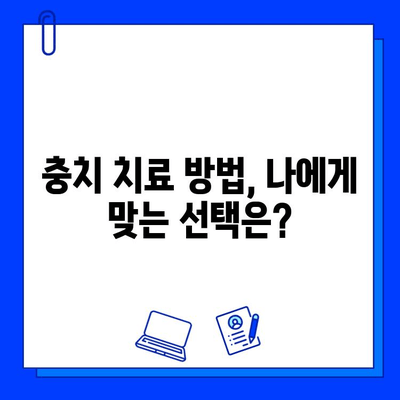 충치 치료 방법, 나에게 맞는 선택은?